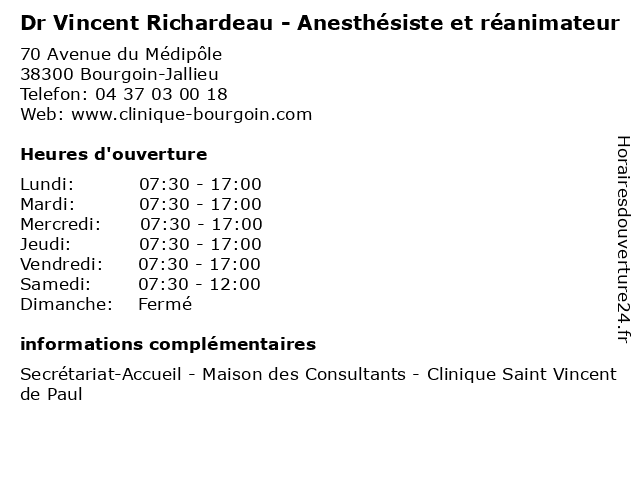 Dr Vincent Richardeau - Anesthésiste et réanimateur

70 Avenue du Médipôle
38300 Bourgoin-Jallieu
Telefon: 04 37 03 00 18
Web: www.clinique-bourgoin.com

Heures d'ouverture

Lundi: 07:30 - 17:00
Mardi: 07:30 - 17:00
Mercredi: 07:30 - 17:00
Jeudi: 07:30 - 17:00
Vendredi: 07:30 - 17:00
Samedi: 07:30 - 12:00
Dimanche: Fermé

informations complémentaires

Secrétariat-Accueil - Maison des Consultants - Clinique Saint Vincent de Paul

Horairesdouverture24.fr